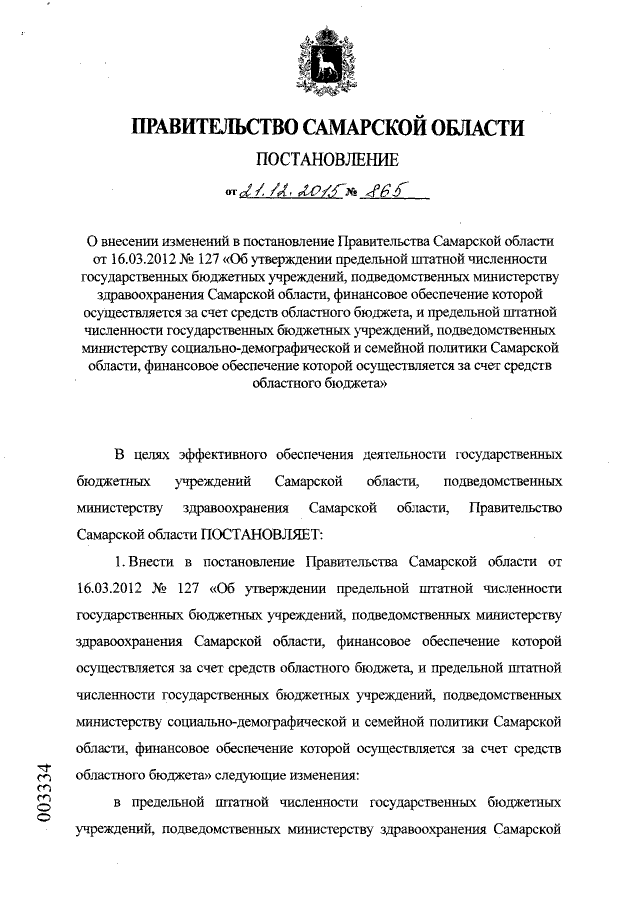 ПРАВИТЕЛЬСТВО САМАРСКОЙ ОБЛАСТИ

ПОСТАНОВЛЕНИЕ

от 21.12.2015 № 865

О внесении изменений в постановление Правительства Самарской области от 16.03.2012 № 127 «Об утверждении предельной штатной численности государственных бюджетных учреждений, подведомственных министерству здравоохранения Самарской области, финансовое обеспечение которой осуществляется за счет средств областного бюджета, и предельной штатной численности государственных бюджетных учреждений, подведомственных министерству социально-демографической и семейной политики Самарской области, финансовое обеспечение которой осуществляется за счет средств областного бюджета»

В целях эффективного обеспечения деятельности государственных бюджетных учреждений Самарской области, подведомственных министерству здравоохранения Самарской области, Правительство Самарской области ПОСТАНОВЛЯЕТ:

1. Внести в постановление Правительства Самарской области от 16.03.2012 № 127 «Об утверждении предельной штатной численности государственных бюджетных учреждений, подведомственных министерству здравоохранения Самарской области, финансовое обеспечение которой осуществляется за счет средств областного бюджета, и предельной штатной численности государственных бюджетных учреждений, подведомственных министерству социально-демографической и семейной политики Самарской области, финансовое обеспечение которой осуществляется за счет средств областного бюджета» следующие изменения:

в предельной штатной численности государственных бюджетных учреждений, подведомственных министерству здравоохранения Самарской

003334